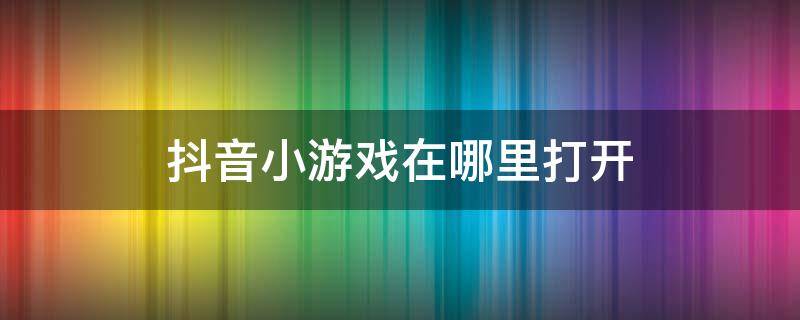 抖音小游戏在哪里打开